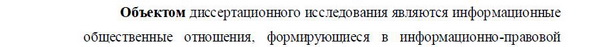 Объектом диссертационного исследования являются информационные общественные отношения, формирующиеся в информационно-правовой